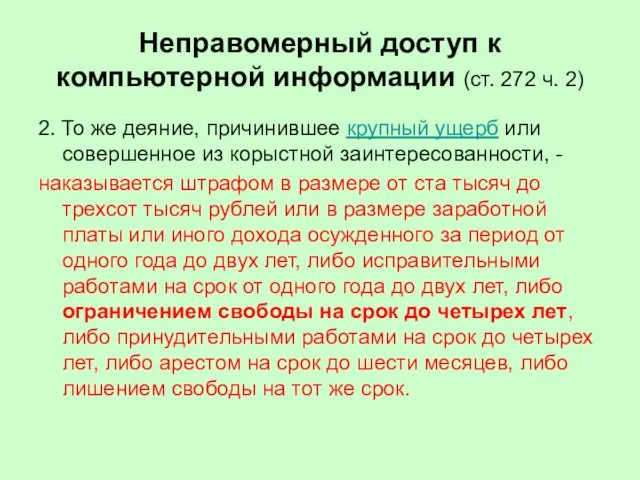 Неправомерный доступ к компьютерной информации (ст. 272 ч. 2)

2. То же деяние, причинившее крупный ущерб или совершенное из корыстной заинтересованности, -

наказывается штрафом в размере от ста тысяч до трехсот тысяч рублей или в размере заработной платы или иного дохода осужденного за период от одного года до двух лет, либо исправительными работами на срок от одного года до двух лет, либо ограничением свободы на срок до четырех лет, либо принудительными работами на срок до четырех лет, либо арестом на срок до шести месяцев, либо лишением свободы на тот же срок.